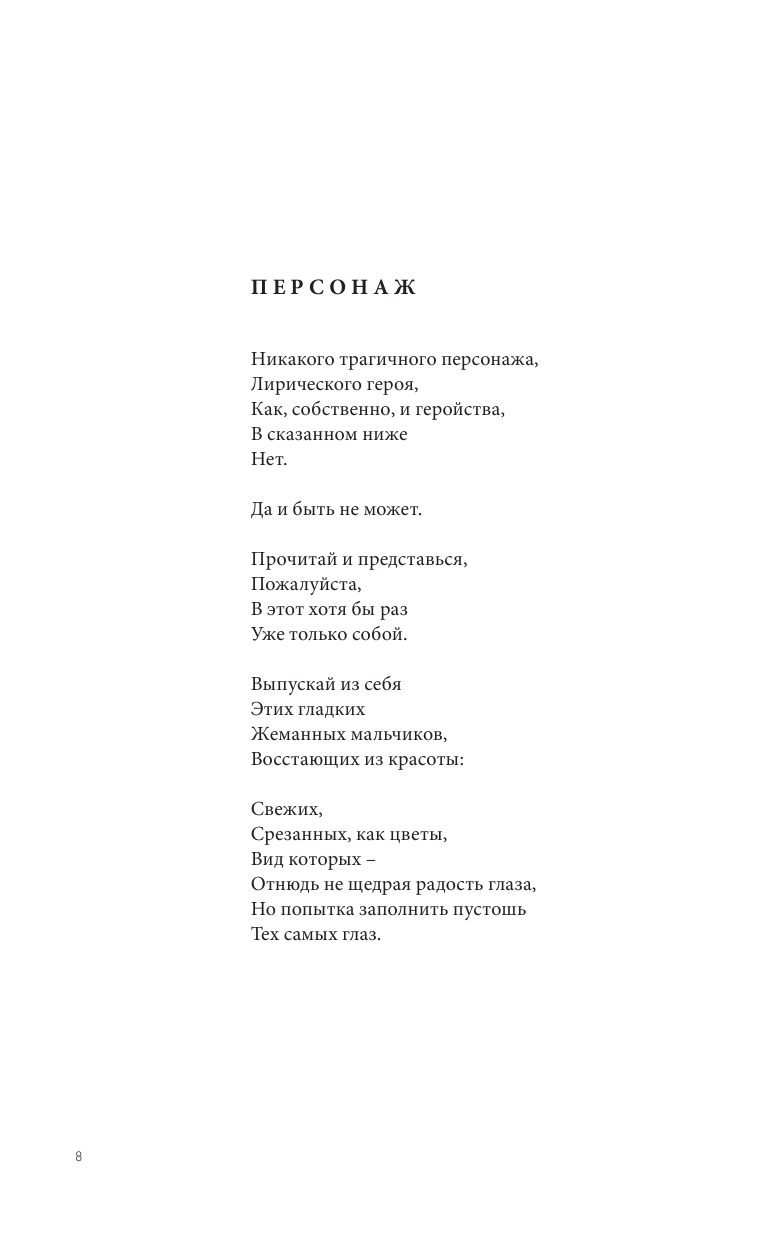 ПЕРСОНАЖ

Никакого трагичного персонажа,
Лирического героя,
Как, собственно, и геройства,
В сказанном ниже
Нет.

Да и быть не может.

Прочитай и представься,
Пожалуйста,
В этот хотя бы раз
Уже только собой.

Выпускай из себя
Этих гладких
Жеманных мальчиков,
Восстающих из красоты:

Свежих,
Срезанных, как цветы,
Вид которых –
Отнюдь не щедрая радость глаза,
Но попытка заполнить пустошь
Тех самых глаз.

8